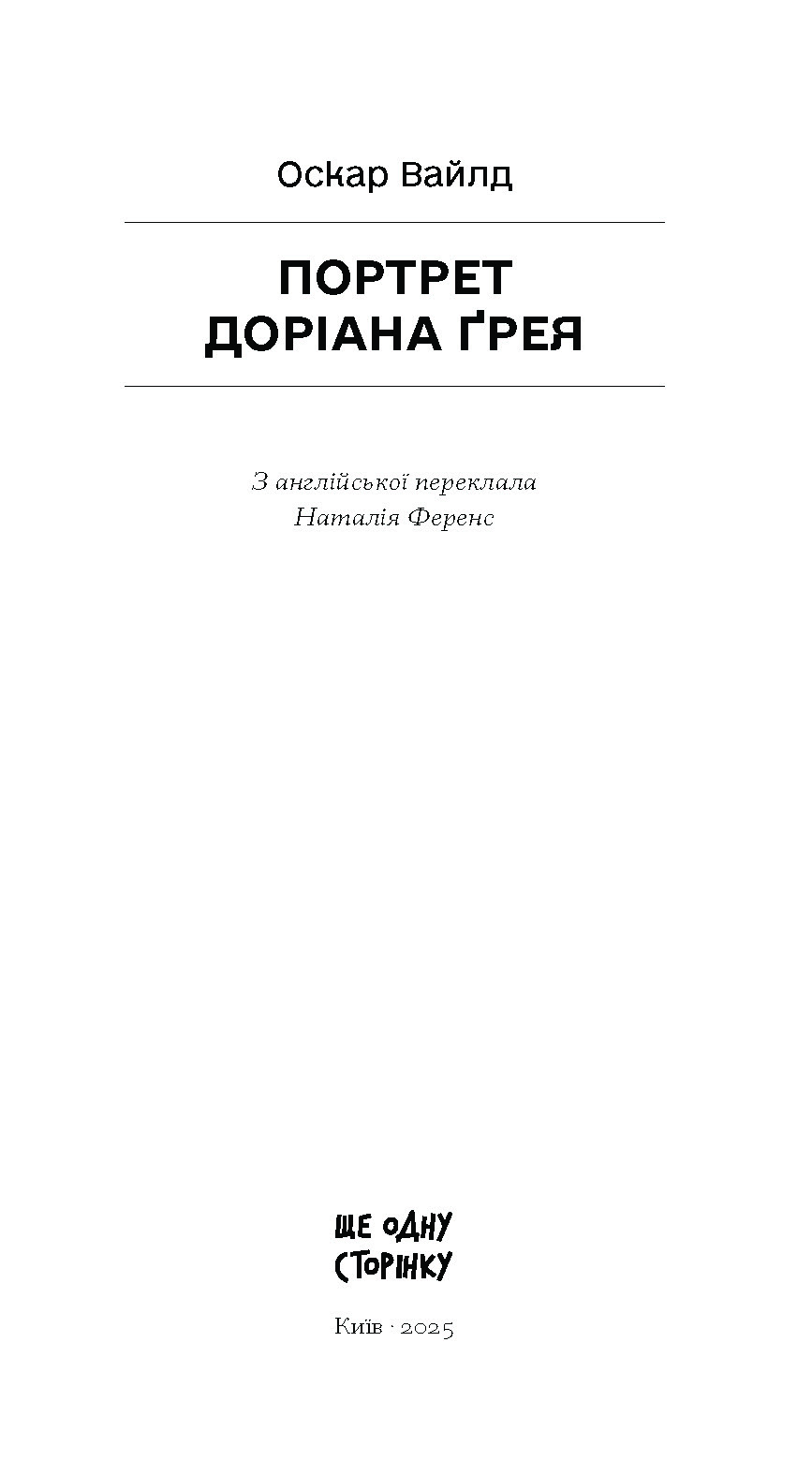 Оскар Вайлд

ПОРТРЕТ
ДОРІАНА ҐРЕЯ

З англійської переклала
Наталія Ференс

ЩЕ ОДНУ
СТОРІНКУ

Київ · 2025